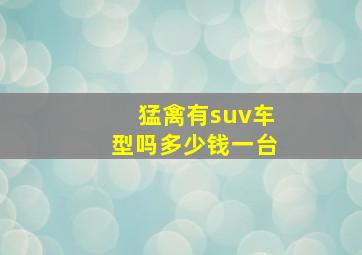 猛禽有suv车型吗多少钱一台